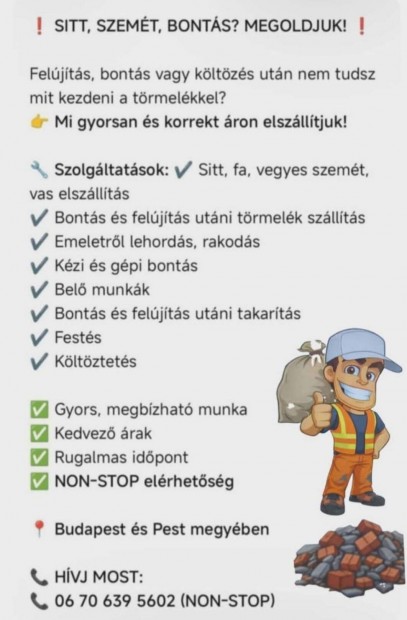 ❗ SITT, SZEMÉT, BONTÁS? MEGOLDJUK! ❗

Felújítás, bontás vagy költözés után nem tudsz mit kezdeni a törmelékkel?
👉 Mi gyorsan és korrekt áron elszállítjuk!

🔧 Szolgáltatások: ✔ Sitt, fa, vegyes szemét, vas elszállítás
✔ Bontás és felújítás utáni törmelék szállítás
✔ Emeletről lehordás, rakodás
✔ Kézi és gépi bontás
✔ Belő munkák
✔ Bontás és felújítás utáni takarítás
✔ Festés
✔ Költöztetés

✅ Gyors, megbízható munka
✅ Kedvező árak
✅ Rugalmas időpont
✅ NON-STOP elérhetőség

📍 Budapest és Pest megyében

📞 HÍVJ MOST:
📞 06 70 639 5602 (NON-STOP)